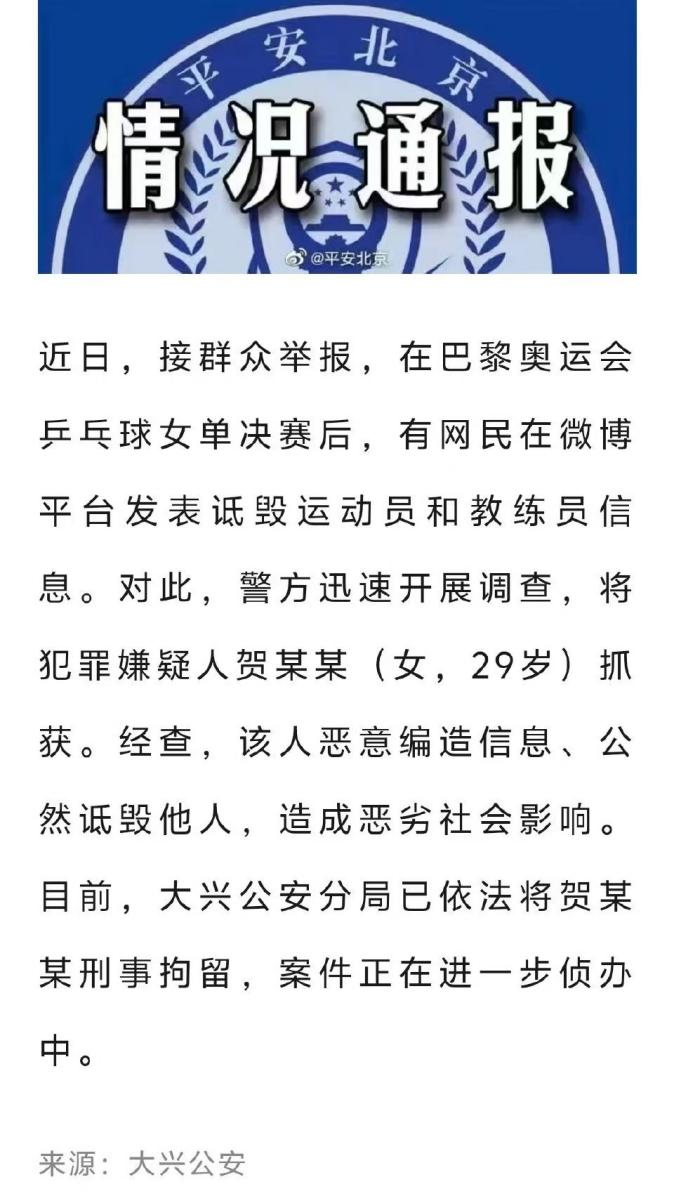 平安北京

情况通报

@平安北京

近日，接群众举报，在巴黎奥运会乒乓球女单决赛后，有网民在微博平台发表诋毁运动员和教练员信息。对此，警方迅速开展调查，将犯罪嫌疑人贺某某（女，29岁）抓获。经查，该人恶意编造信息、公然诋毁他人，造成恶劣社会影响。目前，大兴公安分局已依法将贺某某刑事拘留，案件正在进一步侦办中。

来源：大兴公安